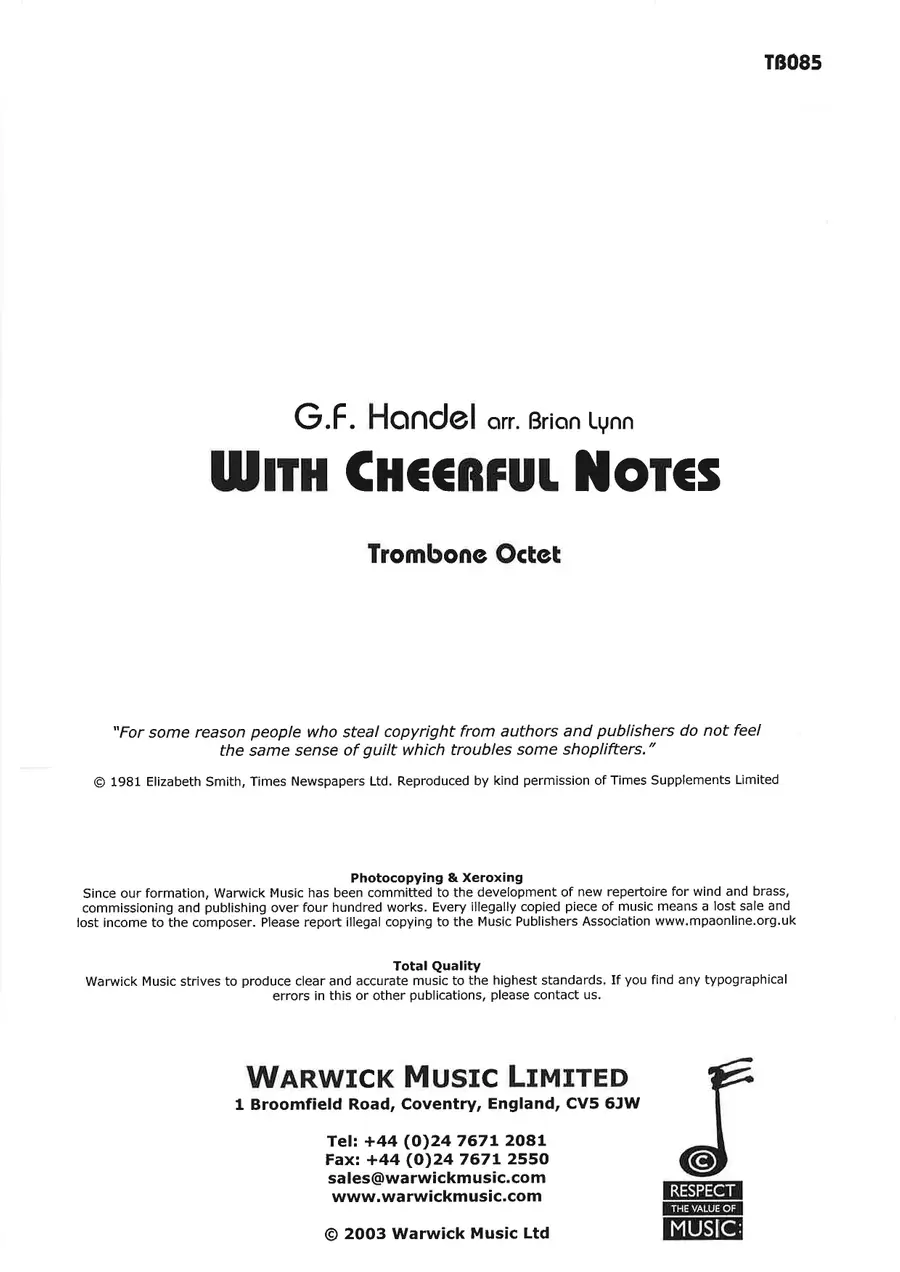 TB085

G.F. Handel arr. Brian Lynn

WITH CHEERFUL NOTES

Trombone Octet

"For some reason people who steal copyright from authors and publishers do not feel the same sense of guilt which troubles some shoplifters."

© 1981 Elizabeth Smith, Times Newspapers Ltd. Reproduced by kind permission of Times Supplements Limited

Photocopying & Xeroxing
Since our formation, Warwick Music has been committed to the development of new repertoire for wind and brass, commissioning and publishing over four hundred works. Every illegally copied piece of music means a lost sale and lost income to the composer. Please report illegal copying to the Music Publishers Association www.mpaonline.org.uk

Total Quality
Warwick Music strives to produce clear and accurate music to the highest standards. If you find any typographical errors in this or other publications, please contact us.

WARWICK MUSIC LIMITED
1 Broomfield Road, Coventry, England, CV5 6JW

Tel: +44 (0)24 7671 2081
Fax: +44 (0)24 7671 2550
sales@warwickmusic.com
www.warwickmusic.com

© 2003 Warwick Music Ltd

©
RESPECT
THE VALUE OF
MUSIC